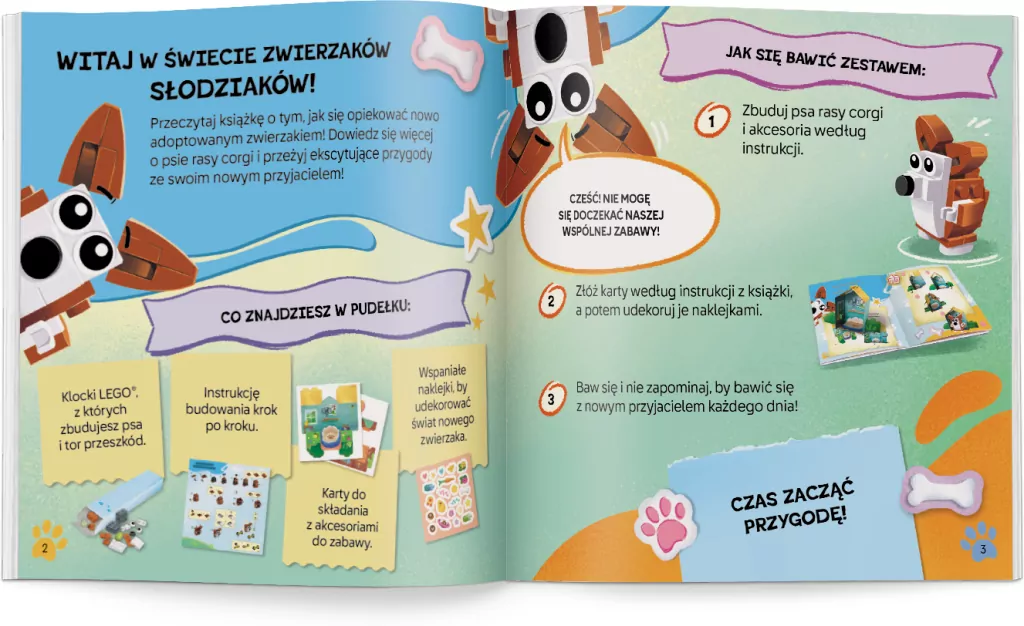 WITAJ W ŚWIECIE ZWIERZAKÓW SŁODZIAKÓW!

Przeczytaj książkę o tym, jak się opiekować nowo adoptowanym zwierzakiem! Dowiedz się więcej o psie rasy corgi i przeżyj ekscytujące przygody ze swoim nowym przyjacielem!

CO ZNAJDZIESZ W PUDEŁKU:

Klocki LEGO®, z których zbudujesz psa i tor przeszkód.

Instrukcję budowania krok po kroku.

Karty do składania z akcesoriami do zabawy.

Wspaniałe naklejki, by udekorować świat nowego zwierzaka.

2

CZEŚĆ! NIE MOGĘ SIĘ DOCZEKAĆ NASZEJ WSPÓLNEJ ZABAWY!

JAK SIĘ BAWIĆ ZESTAWEM:

1 Zbuduj psa rasy corgi i akcesoria według instrukcji.

2 Złóż karty według instrukcji z książki, a potem udekoruj je naklejkami.

3 Baw się i nie zapominaj, by bawić się z nowym przyjacielem każdego dnia!

CZAS ZACZĄĆ PRZYGODĘ!

3